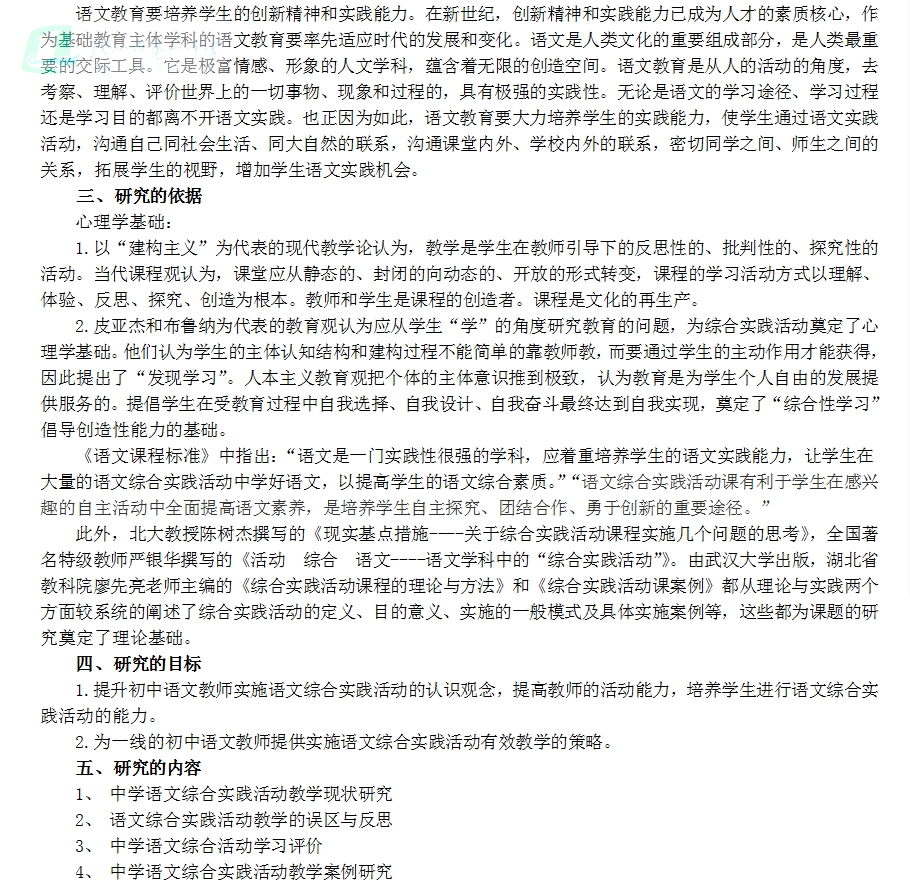 语文教育要培养学生的创新精神和实践能力。在新世纪，创新精神和实践能力已成为人才的素质核心，作为基础教育主体学科的语文教育要率先适应时代的发展和变化。语文是人类文化的重要组成部分，是人类最重要的交际工具。它是极富情感、形象的人文学科，蕴含着无限的创造空间。语文教育是从人的活动的角度，去考察、理解、评价世界上的一切事物、现象和过程的，具有极强的实践性。无论是语文的学习途径、学习过程还是学习目的都离不开语文实践。也正因为如此，语文教育要大力培养学生的实践能力，使学生通过语文实践活动，沟通自己同社会生活、同大自然的联系，沟通课堂内外、学校内外的联系，密切同学之间、师生之间的关系，拓展学生的视野，增加学生语文实践机会。

三、研究的依据

心理学基础：

1.以“建构主义”为代表的现代教学论认为，教学是学生在教师引导下的反思性的、批判性的、探究性的活动。当代课程观认为，课堂应从静态的、封闭的向动态的、开放的形式转变，课程的学习活动方式以理解、体验、反思、探究、创造为根本。教师和学生是课程的创造者。课程是文化的再生产。

2.皮亚杰和布鲁纳为代表的教育观认为应从学生“学”的角度研究教育的问题，为综合实践活动奠定了心理学基础。他们认为学生的主体认知结构和建构过程不能简单的靠教师教，而要通过学生的主动作用才能获得，因此提出了“发现学习”。人本主义教育观把个体的主体意识推到极致，认为教育是为学生个人自由的发展提供服务的。提倡学生在受教育过程中自我选择、自我设计、自我奋斗最终达到自我实现，奠定了“综合性学习”倡导创造性能力的基础。

《语文课程标准》中指出：“语文是一门实践性很强的学科，应着重培养学生的语文实践能力，让学生在大量的语文综合实践活动中学好语文，以提高学生的语文综合素质。”“语文综合实践活动课有利于学生在感兴趣的自主活动中全面提高语文素养，是培养学生自主探究、团结合作、勇于创新的重要途径。”

此外，北大教授陈树杰撰写的《现实基点措施----关于综合实践活动课程实施几个问题的思考》，全国著名特级教师严银华撰写的《活动　综合　语文----语文学科中的“综合实践活动”》。由武汉大学出版，湖北省教科院廖先亮老师主编的《综合实践活动课程的理论与方法》和《综合实践活动课案例》都从理论与实践两个方面较系统的阐述了综合实践活动的定义、目的意义、实施的一般模式及具体实施案例等，这些都为课题的研究奠定了理论基础。

四、研究的目标

1.提升初中语文教师实施语文综合实践活动的认识观念，提高教师的活动能力，培养学生进行语文综合实践活动的能力。

2.为一线的初中语文教师提供实施语文综合实践活动有效教学的策略。

五、研究的内容

1、　中学语文综合实践活动教学现状研究

2、　语文综合实践活动教学的误区与反思

3、　中学语文综合活动学习评价

4、　中学语文综合实践活动教学案例研究